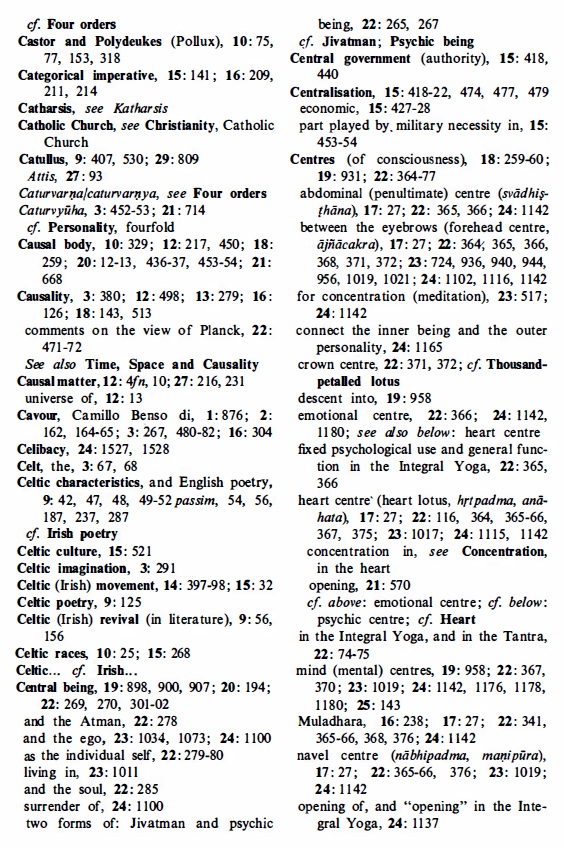 cf. Four orders
Castor and Polydeukes (Pollux), 10: 75, 77, 153, 318
Categorical imperative, 15: 141; 16: 209, 211, 214
Catharsis, see Katharsis
Catholic Church, see Christianity, Catholic Church
Catullus, 9: 407, 530; 29: 809
Attis, 27: 93
Caturvarṇa/caturvarṇya, see Four orders
Caturvyūha, 3: 452-53; 21: 714
cf. Personality, fourfold
Causal body, 10: 329; 12: 217, 450; 18: 259; 20: 12-13, 436-37, 453-54; 21: 668
Causality, 3: 380; 12: 498; 13: 279; 16: 126; 18: 143, 513
comments on the view of Planck, 22: 471-72
See also Time, Space and Causality
Causal matter, 12: 4fn, 10; 27: 216, 231
universe of, 12: 13
Cavour, Camillo Benso di, 1: 876; 2: 162, 164-65; 3: 267, 480-82; 16: 304
Celibacy, 24: 1527, 1528
Celt, the, 3: 67, 68
Celtic characteristics, and English poetry, 9: 42, 47, 48, 49-52 passim, 54, 56, 187, 237, 287
cf. Irish poetry
Celtic culture, 15: 521
Celtic imagination, 3: 291
Celtic (Irish) movement, 14: 397-98; 15: 32
Celtic poetry, 9: 125
Celtic (Irish) revival (in literature), 9: 56, 156
Celtic races, 10: 25; 15: 268
Celtic... cf. Irish...
Central being, 19: 898, 900, 907; 20: 194; 22: 269, 270, 301-02
and the Atman, 22: 278
and the ego, 23: 1034, 1073; 24: 1100
as the individual self, 22: 279-80
living in, 23: 1011
and the soul, 22: 285
surrender of, 24: 1100
two forms of: Jivatman and psychic being, 22: 265, 267
cf. Jivatman; Psychic being
Central government (authority), 15: 418, 440
Centralisation, 15: 418-22, 474, 477, 479
economic, 15: 427-28
part played by military necessity in, 15: 453-54
Centres (of consciousness), 18: 259-60; 19: 931; 22: 364-77
abdominal (penultimate) centre (svādhiṣṭhāna), 17: 27; 22: 365, 366; 24: 1142
between the eyebrows (forehead centre, ājñācakra), 17: 27; 22: 364, 365, 366, 368, 371, 372; 23: 724, 936, 940, 944, 956, 1019, 1021; 24: 1102, 1116, 1142
for concentration (meditation), 23: 517; 24: 1142
connect the inner being and the outer personality, 24: 1165
crown centre, 22: 371, 372; cf. Thousand-petalled lotus
descent into, 19: 958
emotional centre, 22: 366; 24: 1142, 1180; see also below: heart centre
fixed psychological use and general function in the Integral Yoga, 22: 365, 366
heart centre (heart lotus, hṛtpadma, anāhata), 17: 27; 22: 116, 364, 365-66, 367, 375; 23: 1017; 24: 1115, 1142
concentration in, see Concentration, in the heart
opening, 21: 570
cf. above: emotional centre; cf. below: psychic centre; cf. Heart
in the Integral Yoga, and in the Tantra, 22: 74-75
mind (mental) centres, 19: 958; 22: 367, 370; 23: 1019; 24: 1142, 1176, 1178, 1180; 25: 143
Muladhara, 16: 238; 17: 27; 22: 341, 365-66, 368, 376; 24: 1142
navel centre (nābhipadma, maṇipūra), 17: 27; 22: 365-66, 376; 23: 1019; 24: 1142
opening of, and "opening" in the Integral Yoga, 24: 1137